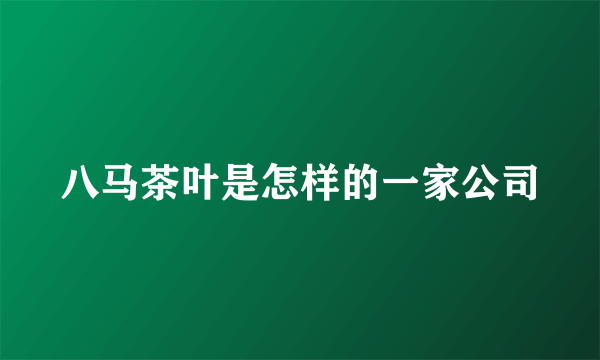 八马茶叶是怎样的一家公司